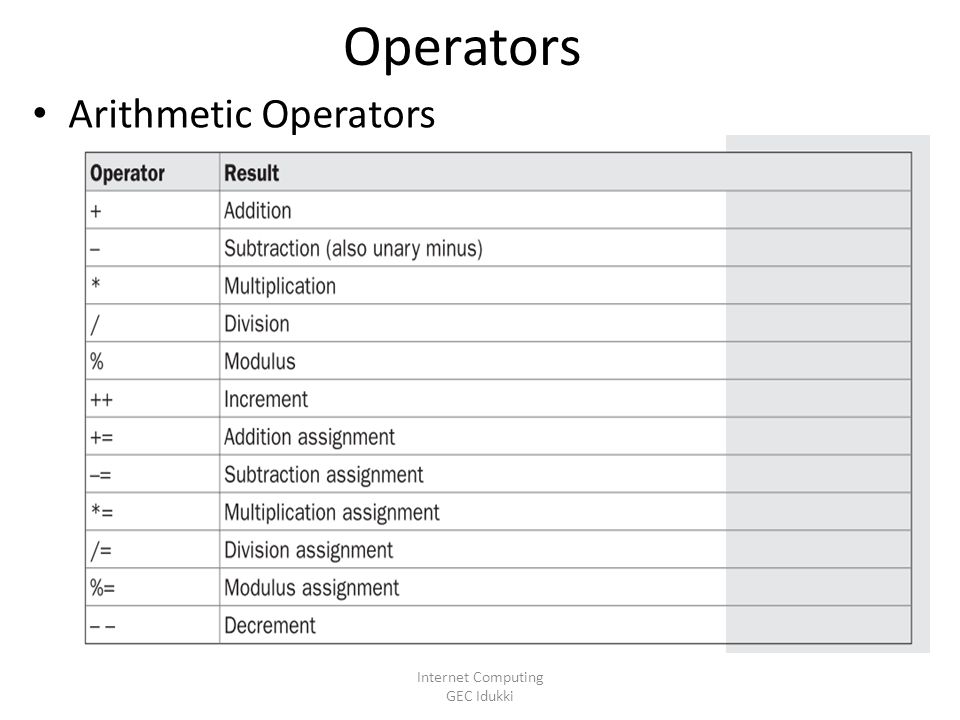 Operators

• Arithmetic Operators

| Operator | Result |
|---|---|
| + | Addition |
| – | Subtraction (also unary minus) |
| * | Multiplication |
| / | Division |
| % | Modulus |
| ++ | Increment |
| += | Addition assignment |
| –= | Subtraction assignment |
| *= | Multiplication assignment |
| /= | Division assignment |
| %= | Modulus assignment |
| – – | Decrement |

Internet Computing
GEC Idukki